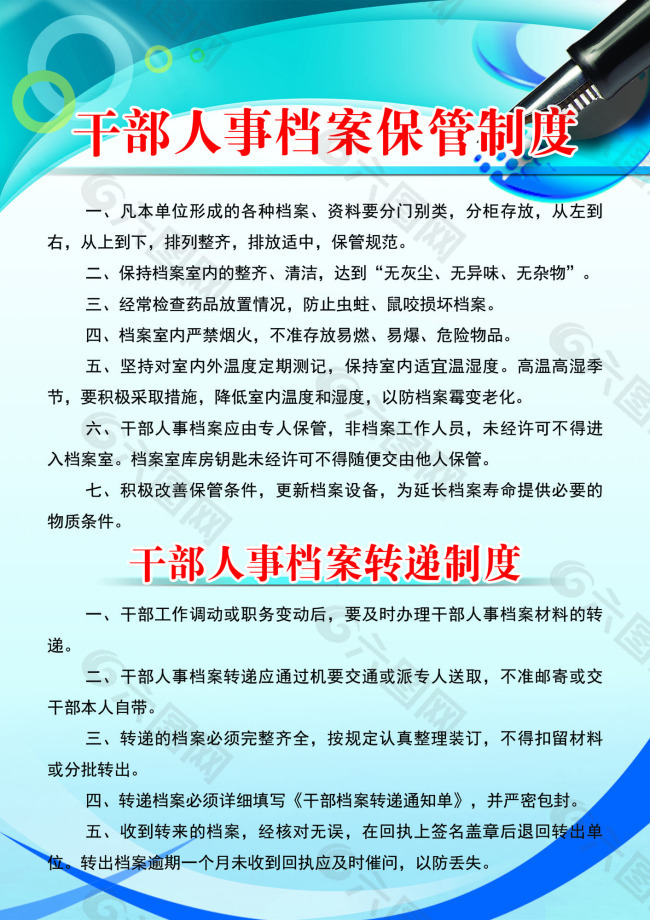 干部人事档案保管制度

一、凡本单位形成的各种档案、资料要分门别类，分柜存放，从左到右，从上到下，排列整齐，排放适中，保管规范。

二、保持档案室内的整齐、清洁，达到“无灰尘、无异味、无杂物”。

三、经常检查药品放置情况，防止虫蛀、鼠咬损坏档案。

四、档案室内严禁烟火，不准存放易燃、易爆、危险物品。

五、坚持对室内外温度定期测记，保持室内适宜温湿度。高温高湿季节，要积极采取措施，降低室内温度和湿度，以防档案霉变老化。

六、干部人事档案应由专人保管，非档案工作人员，未经许可不得进入档案室。档案室库房钥匙未经许可不得随便交由他人保管。

七、积极改善保管条件，更新档案设备，为延长档案寿命提供必要的物质条件。

干部人事档案转递制度

一、干部工作调动或职务变动后，要及时办理干部人事档案材料的转递。

二、干部人事档案转递应通过机要交通或派专人送取，不准邮寄或交干部本人自带。

三、转递的档案必须完整齐全，按规定认真整理装订，不得扣留材料或分批转出。

四、转递档案必须详细填写《干部档案转递通知单》，并严密包封。

五、收到转来的档案，经核对无误，在回执上签名盖章后退回转出单位。转出档案逾期一个月未收到回执应及时催问，以防丢失。